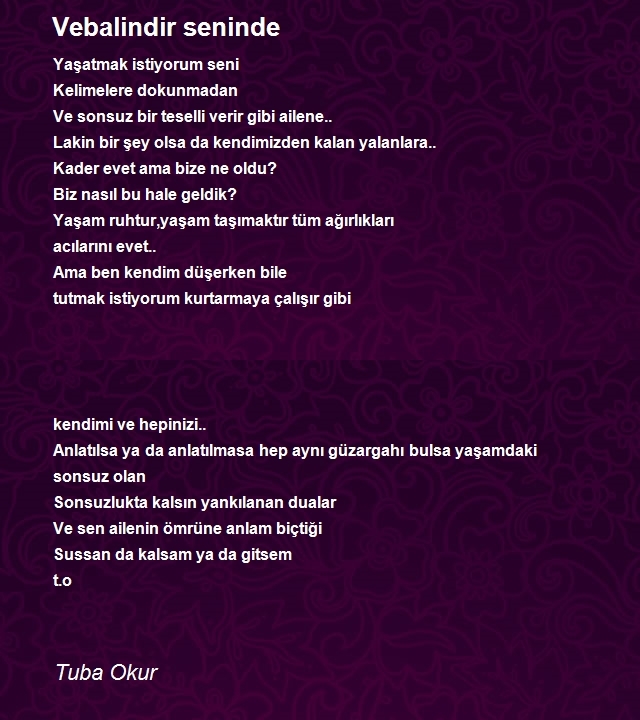 Vebalindir seninde

Yaşatmak istiyorum seni
Kelimelere dokunmadan
Ve sonsuz bir teselli verir gibi ailene..
Lakin bir şey olsa da kendimizden kalan yalanlara..
Kader evet ama bize ne oldu?
Biz nasıl bu hale geldik?
Yaşam ruhtur,yaşam taşımaktır tüm ağırlıkları
acılarını evet..
Ama ben kendim düşerken bile
tutmak istiyorum kurtarmaya çalışır gibi

kendimi ve hepinizi..
Anlatılsa ya da anlatılmasa hep aynı güzargahı bulsa yaşamdaki sonsuz olan
Sonsuzlukta kalsın yankılanan dualar
Ve sen ailenin ömrüne anlam biçtiği
Sussan da kalsam ya da gitsem
t.o

Tuba Okur